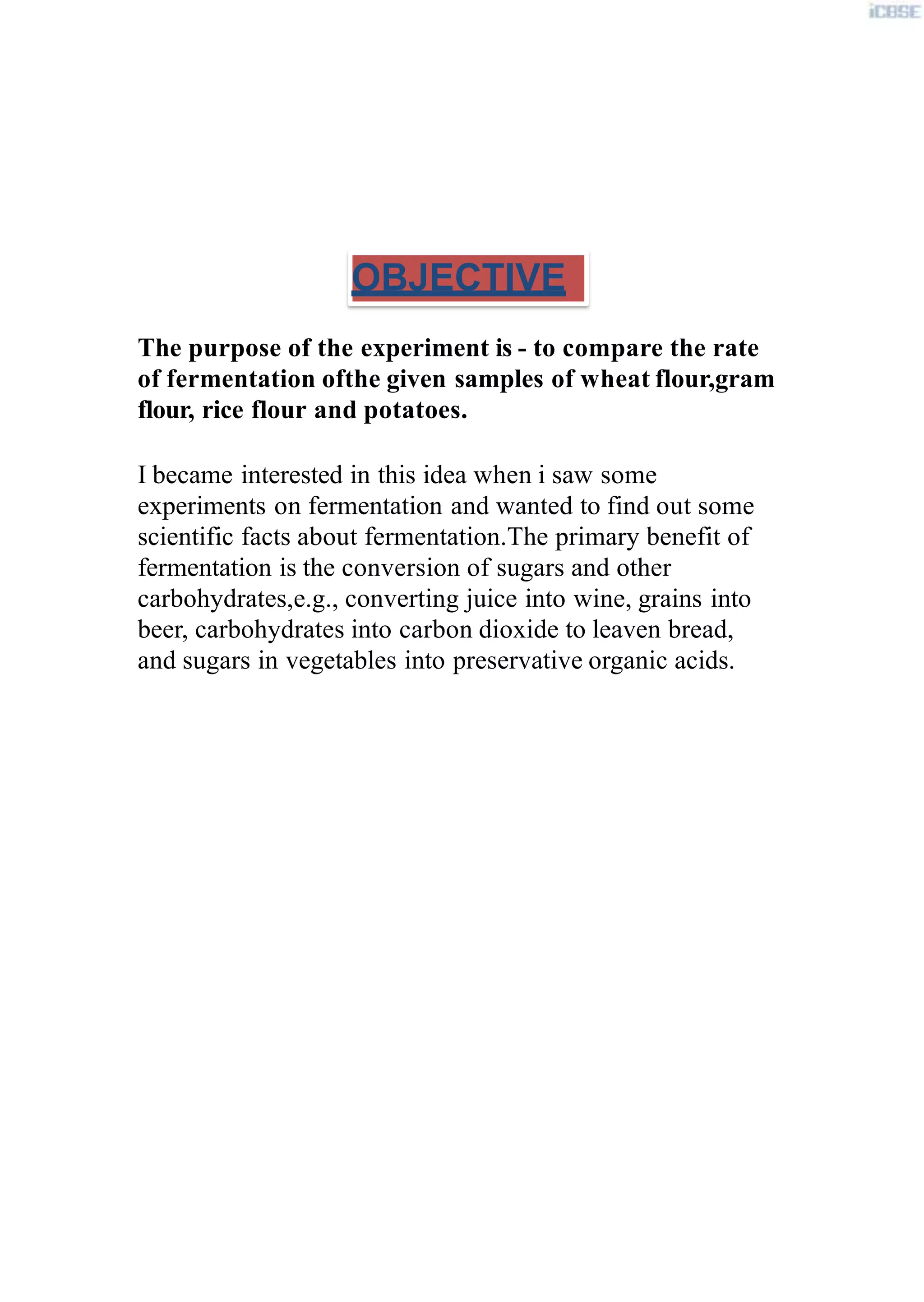 iCBSE

OBJECTIVE

The purpose of the experiment is - to compare the rate of fermentation ofthe given samples of wheat flour,gram flour, rice flour and potatoes.

I became interested in this idea when i saw some experiments on fermentation and wanted to find out some scientific facts about fermentation.The primary benefit of fermentation is the conversion of sugars and other carbohydrates,e.g., converting juice into wine, grains into beer, carbohydrates into carbon dioxide to leaven bread, and sugars in vegetables into preservative organic acids.